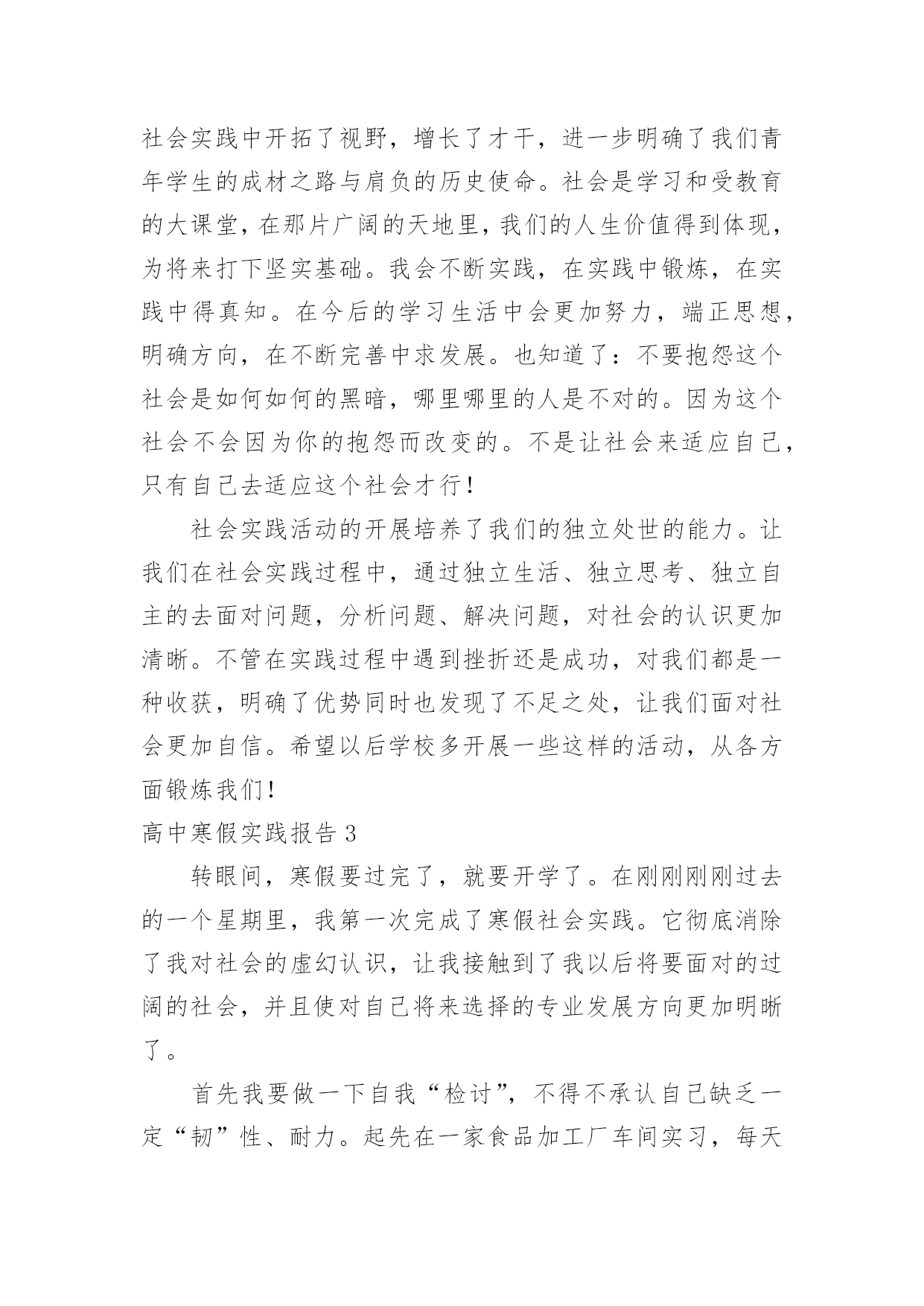 社会实践中开拓了视野，增长了才干，进一步明确了我们青年学生的成材之路与肩负的历史使命。社会是学习和受教育的大课堂，在那片广阔的天地里，我们的人生价值得到体现，为将来打下坚实基础。我会不断实践，在实践中锻炼，在实践中得真知。在今后的学习生活中会更加努力，端正思想，明确方向，在不断完善中求发展。也知道了：不要抱怨这个社会是如何如何的黑暗，哪里哪里的人是不对的。因为这个社会不会因为你的抱怨而改变的。不是让社会来适应自己，只有自己去适应这个社会才行！

社会实践活动的开展培养了我们的独立处世的能力。让我们在社会实践过程中，通过独立生活、独立思考、独立自主的去面对问题，分析问题、解决问题，对社会的认识更加清晰。不管在实践过程中遇到挫折还是成功，对我们都是一种收获，明确了优势同时也发现了不足之处，让我们面对社会更加自信。希望以后学校多开展一些这样的活动，从各方面锻炼我们！

高中寒假实践报告 3

转眼间，寒假要过完了，就要开学了。在刚刚刚刚过去的一个星期里，我第一次完成了寒假社会实践。它彻底消除了我对社会的虚幻认识，让我接触到了我以后将要面对的过阔的社会，并且使对自己将来选择的专业发展方向更加明晰了。

首先我要做一下自我“检讨”，不得不承认自己缺乏一定“韧”性、耐力。起先在一家食品加工厂车间实习，每天